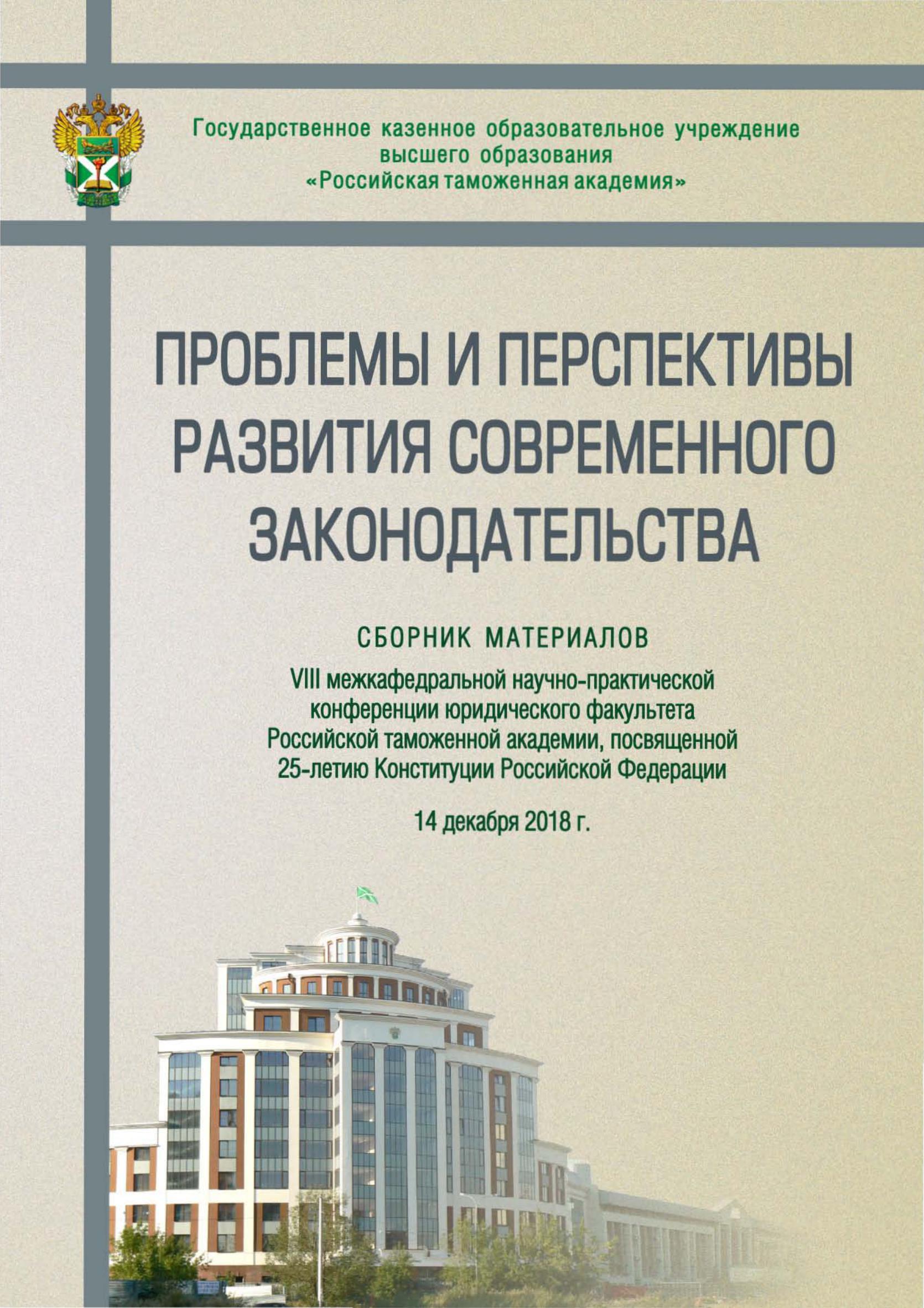 Государственное казенное образовательное учреждение
высшего образования
«Российская таможенная академия»

ПРОБЛЕМЫ И ПЕРСПЕКТИВЫ
РАЗВИТИЯ СОВРЕМЕННОГО
ЗАКОНОДАТЕЛЬСТВА

СБОРНИК МАТЕРИАЛОВ

VIII межкафедральной научно-практической конференции юридического факультета Российской таможенной академии, посвященной 25-летию Конституции Российской Федерации

14 декабря 2018 г.